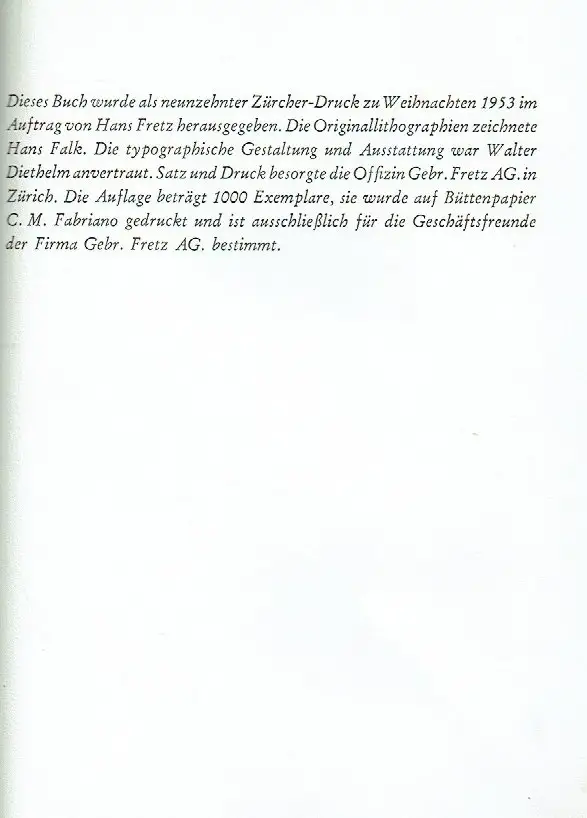 Dieses Buch wurde als neunzehnter Zürcher-Druck zu Weihnachten 1953 im Auftrag von Hans Fretz herausgegeben. Die Originallithographien zeichnete Hans Falk. Die typographische Gestaltung und Ausstattung war Walter Diethelm anvertraut. Satz und Druck besorgte die Offizin Gebr. Fretz AG. in Zürich. Die Auflage beträgt 1000 Exemplare, sie wurde auf Büttenpapier C. M. Fabriano gedruckt und ist ausschließlich für die Geschäftsfreunde der Firma Gebr. Fretz AG. bestimmt.